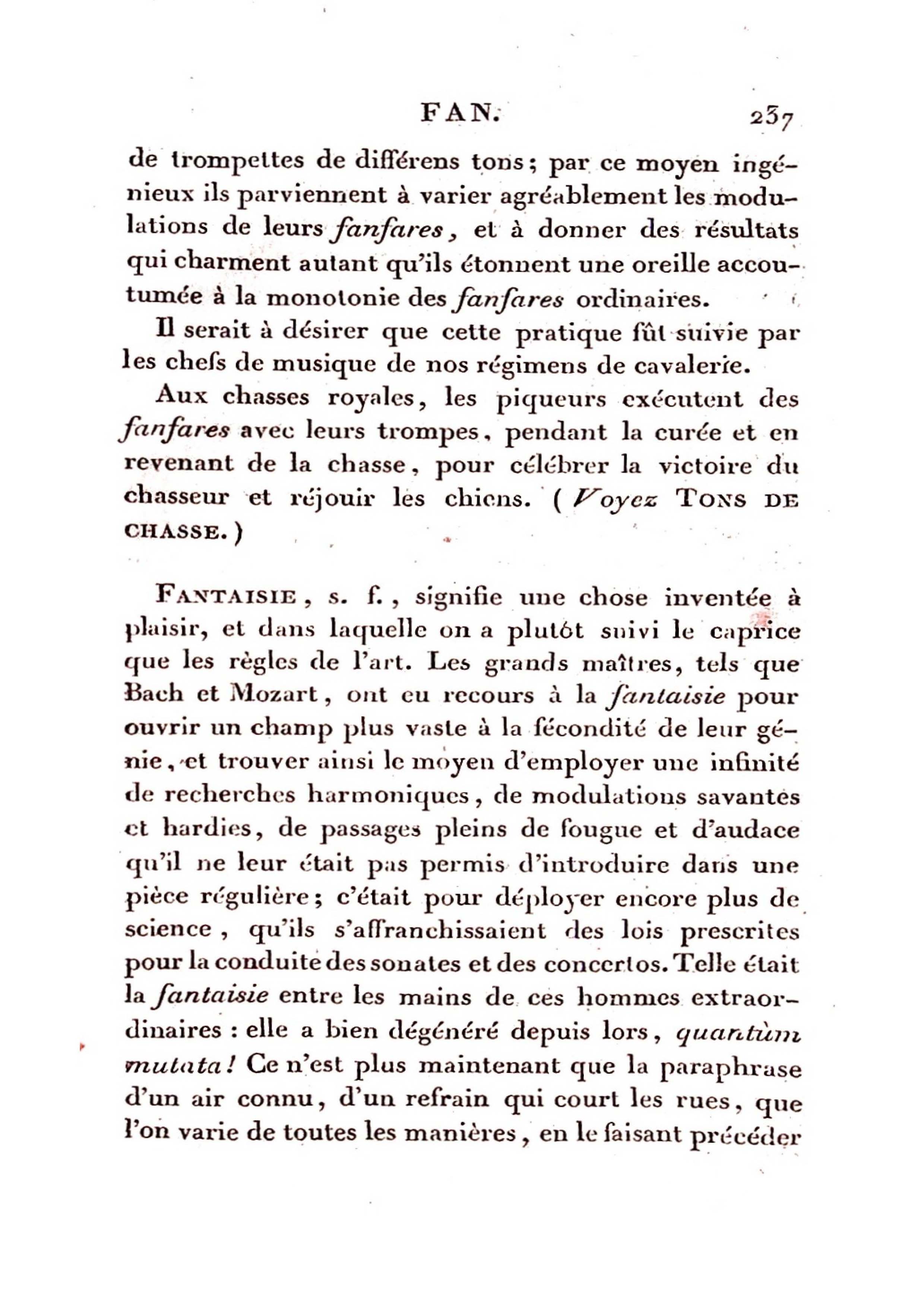 FAN. 237

de trompettes de différens tons; par ce moyen ingénieux ils parviennent à varier agréablement les modulations de leurs fanfares, et à donner des résultats qui charment autant qu'ils étonnent une oreille accoutumée à la monotonie des fanfares ordinaires.

Il serait à désirer que cette pratique fût suivie par les chefs de musique de nos régimens de cavalerie.

Aux chasses royales, les piqueurs exécutent des fanfares avec leurs trompes, pendant la curée et en revenant de la chasse, pour célébrer la victoire du chasseur et réjouir les chiens. (Voyez TONS DE CHASSE.)

FANTAISIE, s. f., signifie une chose inventée à plaisir, et dans laquelle on a plutôt suivi le caprice que les règles de l'art. Les grands maîtres, tels que Bach et Mozart, ont eu recours à la fantaisie pour ouvrir un champ plus vaste à la fécondité de leur génie, et trouver ainsi le moyen d'employer une infinité de recherches harmoniques, de modulations savantes et hardies, de passages pleins de fougue et d'audace qu'il ne leur était pas permis d'introduire dans une pièce régulière; c'était pour déployer encore plus de science, qu'ils s'affranchissaient des lois prescrites pour la conduite des sonates et des concertos. Telle était la fantaisie entre les mains de ces hommes extraordinaires : elle a bien dégénéré depuis lors, quantùm mutata! Ce n'est plus maintenant que la paraphrase d'un air connu, d'un refrain qui court les rues, que l'on varie de toutes les manières, en le faisant précéder